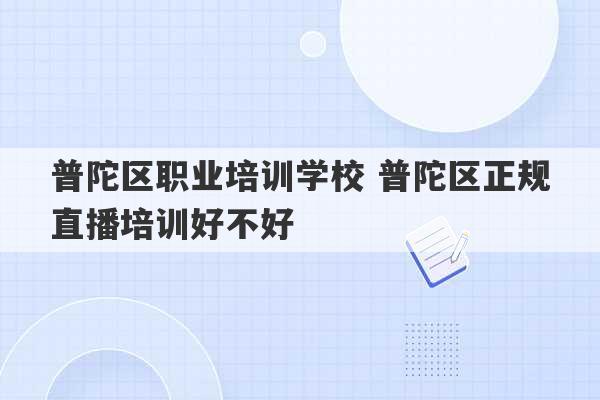 普陀区职业培训学校 普陀区正规直播培训好不好